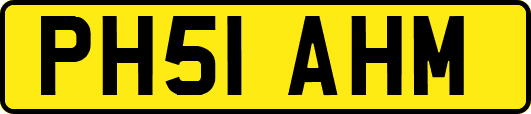 PH51 AHM